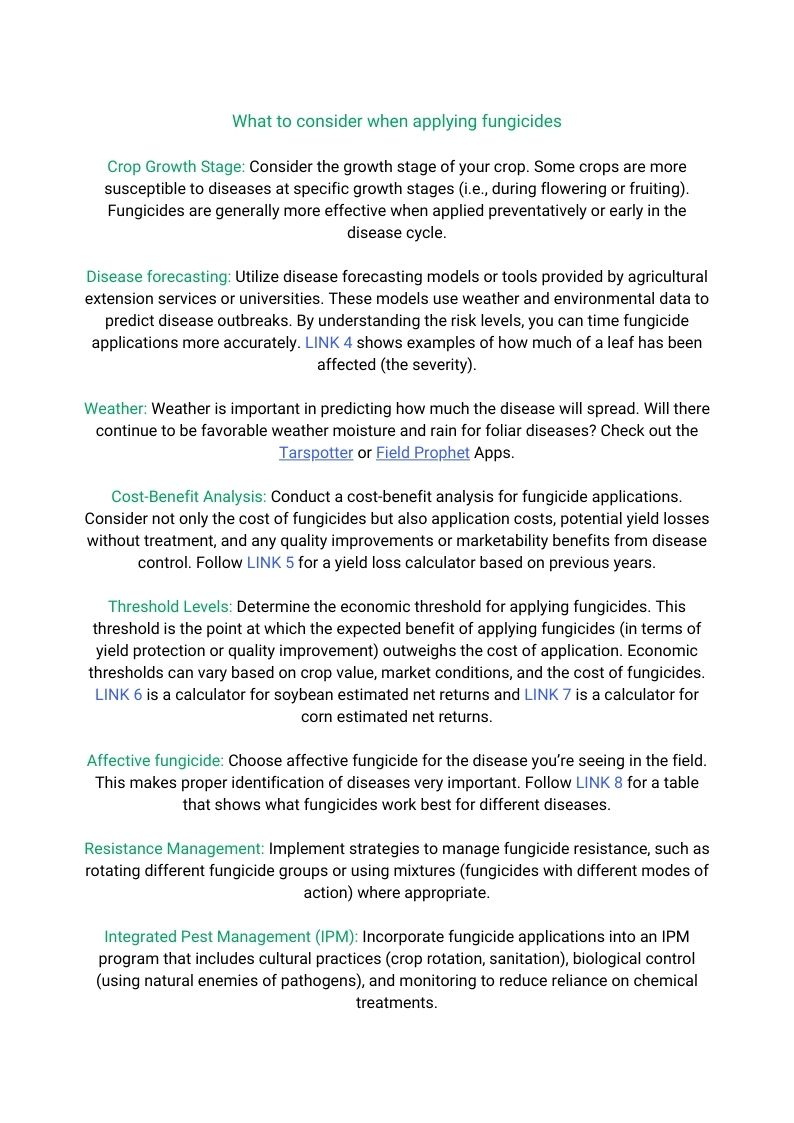 What to consider when applying fungicides

Crop Growth Stage: Consider the growth stage of your crop. Some crops are more susceptible to diseases at specific growth stages (i.e., during flowering or fruiting). Fungicides are generally more effective when applied preventatively or early in the disease cycle.

Disease forecasting: Utilize disease forecasting models or tools provided by agricultural extension services or universities. These models use weather and environmental data to predict disease outbreaks. By understanding the risk levels, you can time fungicide applications more accurately. LINK 4 shows examples of how much of a leaf has been affected (the severity).

Weather: Weather is important in predicting how much the disease will spread. Will there continue to be favorable weather moisture and rain for foliar diseases? Check out the Tarspotter or Field Prophet Apps.

Cost-Benefit Analysis: Conduct a cost-benefit analysis for fungicide applications. Consider not only the cost of fungicides but also application costs, potential yield losses without treatment, and any quality improvements or marketability benefits from disease control. Follow LINK 5 for a yield loss calculator based on previous years.

Threshold Levels: Determine the economic threshold for applying fungicides. This threshold is the point at which the expected benefit of applying fungicides (in terms of yield protection or quality improvement) outweighs the cost of application. Economic thresholds can vary based on crop value, market conditions, and the cost of fungicides. LINK 6 is a calculator for soybean estimated net returns and LINK 7 is a calculator for corn estimated net returns.

Affective fungicide: Choose affective fungicide for the disease you're seeing in the field. This makes proper identification of diseases very important. Follow LINK 8 for a table that shows what fungicides work best for different diseases.

Resistance Management: Implement strategies to manage fungicide resistance, such as rotating different fungicide groups or using mixtures (fungicides with different modes of action) where appropriate.

Integrated Pest Management (IPM): Incorporate fungicide applications into an IPM program that includes cultural practices (crop rotation, sanitation), biological control (using natural enemies of pathogens), and monitoring to reduce reliance on chemical treatments.